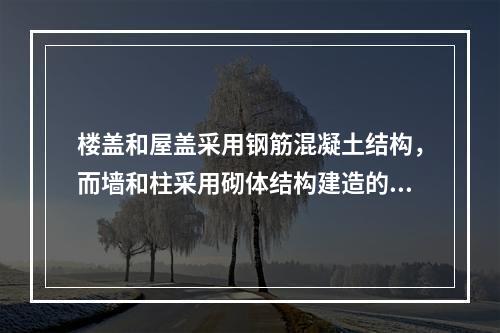 楼盖和屋盖采用钢筋混凝土结构，而墙和柱采用砌体结构建造的...